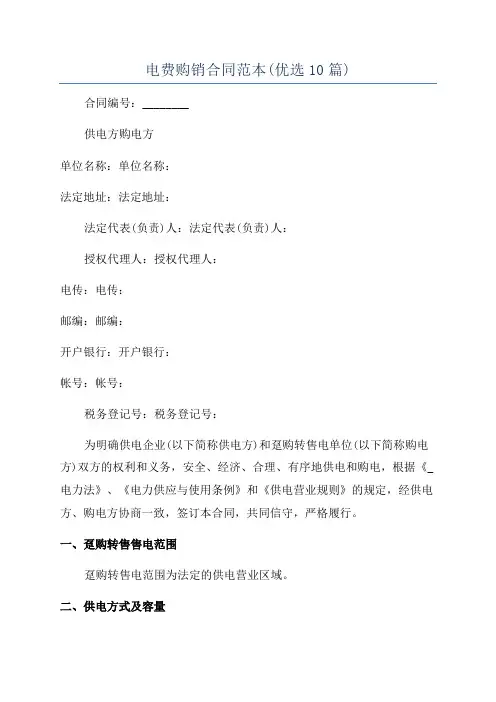 电费购销合同范本(优选10篇)

合同编号：________

供电方购电方

单位名称：单位名称：

法定地址：法定地址：

法定代表(负责)人：法定代表(负责)人：

授权代理人：授权代理人：

电传：电传：

邮编：邮编：

开户银行：开户银行：

帐号：帐号：

税务登记号：税务登记号：

为明确供电企业(以下简称供电方)和趸购转售电单位(以下简称购电方)双方的权利和义务，安全、经济、合理、有序地供电和购电，根据《_电力法》、《电力供应与使用条例》和《供电营业规则》的规定，经供电方、购电方协商一致，签订本合同，共同信守，严格履行。

一、趸购转售售电范围

趸购转售电范围为法定的供电营业区域。

二、供电方式及容量